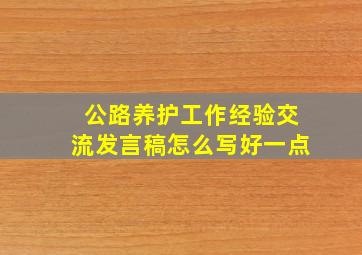 公路养护工作经验交流发言稿怎么写好一点